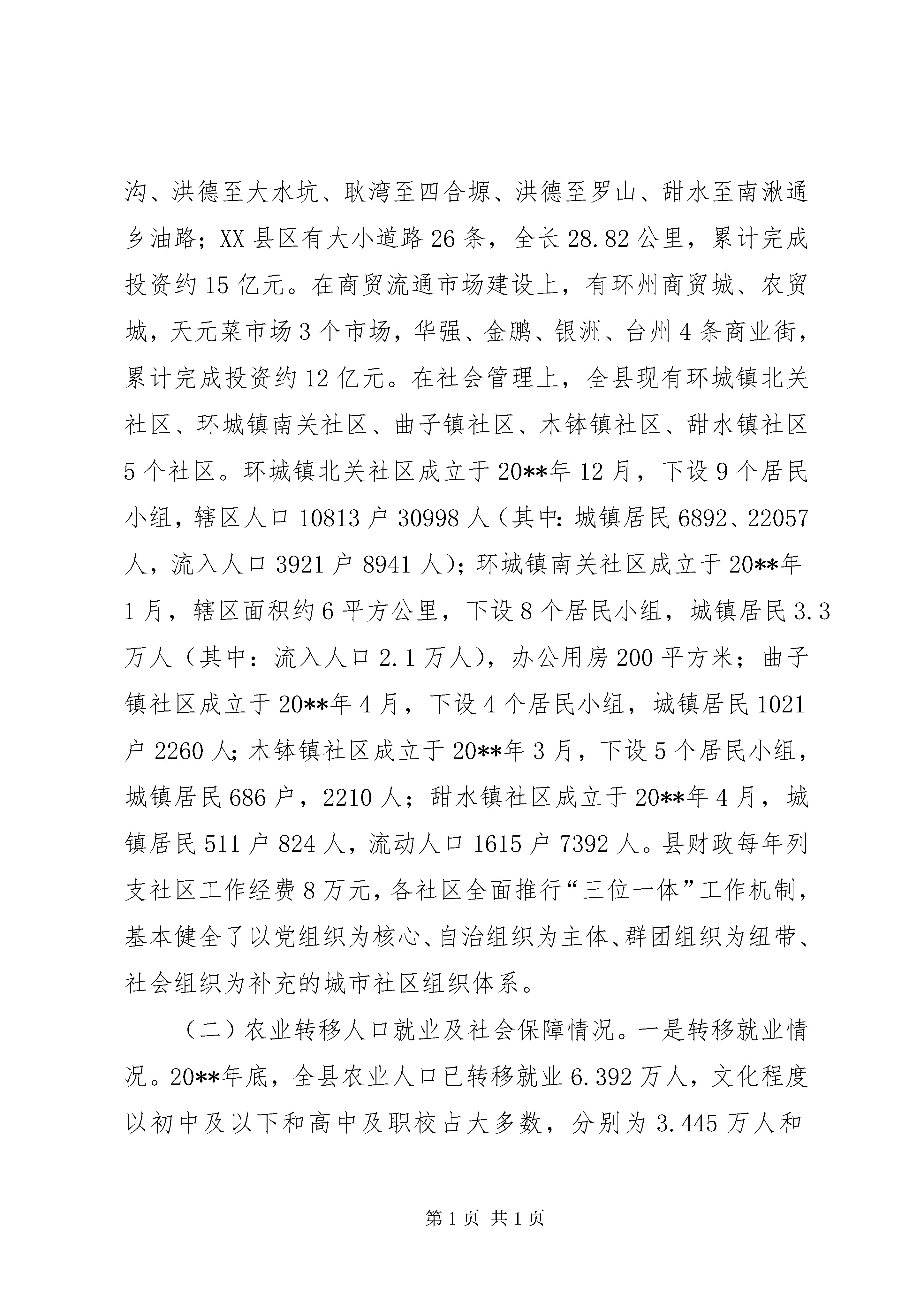 沟、洪德至大水坑、耿湾至四合塬、洪德至罗山、甜水至南湫通乡油路；XX县区有大小道路26条，全长28.82公里，累计完成投资约15亿元。在商贸流通市场建设上，有环州商贸城、农贸城，天元菜市场3个市场，华强、金鹏、银洲、台州4条商业街，累计完成投资约12亿元。在社会管理上，全县现有环城镇北关社区、环城镇南关社区、曲子镇社区、木钵镇社区、甜水镇社区5个社区。环城镇北关社区成立于20**年12月，下设9个居民小组，辖区人口10813户30998人（其中：城镇居民6892、22057人，流入人口3921户8941人）；环城镇南关社区成立于20**年1月，辖区面积约6平方公里，下设8个居民小组，城镇居民3.3万人（其中：流入人口2.1万人），办公用房200平方米；曲子镇社区成立于20**年4月，下设4个居民小组，城镇居民1021户2260人；木钵镇社区成立于20**年3月，下设5个居民小组，城镇居民686户，2210人；甜水镇社区成立于20**年4月，城镇居民511户824人，流动人口1615户7392人。县财政每年列支社区工作经费8万元，各社区全面推行“三位一体”工作机制，基本健全了以党组织为核心、自治组织为主体、群团组织为纽带、社会组织为补充的城市社区组织体系。

（二）农业转移人口就业及社会保障情况。一是转移就业情况。20**年底，全县农业人口已转移就业6.392万人，文化程度以初中及以下和高中及职校占大多数，分别为3.445万人和

第1页 共1页